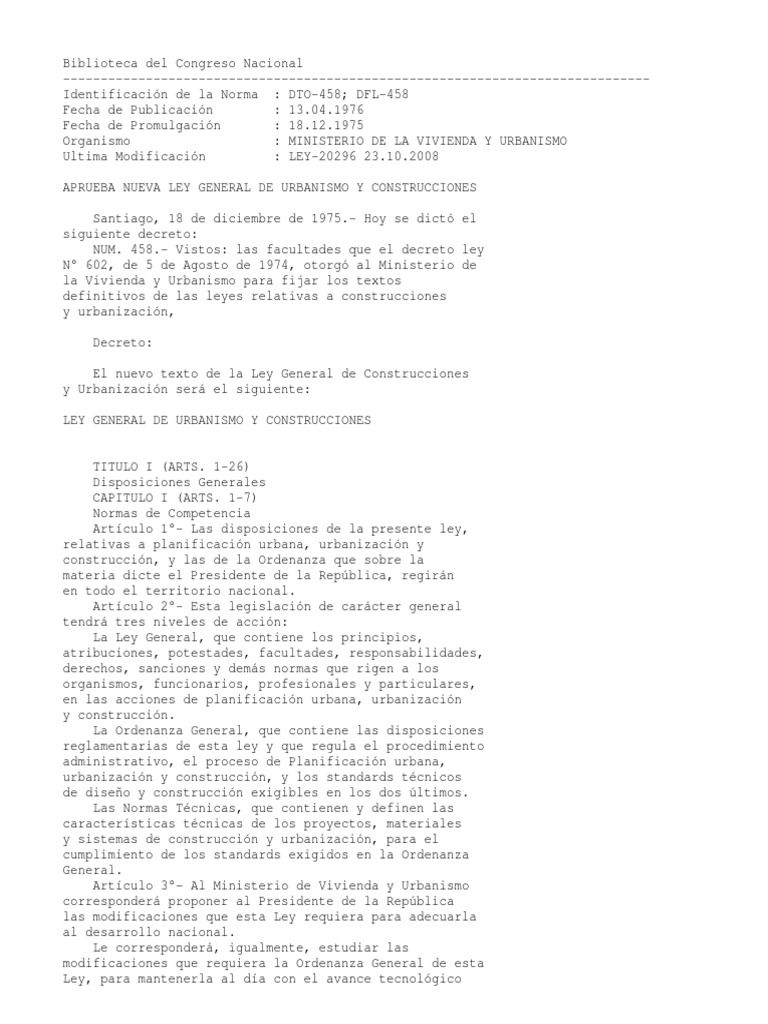 Biblioteca del Congreso Nacional
--------------------------------------------------------------------------------
Identificación de la Norma : DTO-458; DFL-458
Fecha de Publicación : 13.04.1976
Fecha de Promulgación : 18.12.1975
Organismo : MINISTERIO DE LA VIVIENDA Y URBANISMO
Ultima Modificación : LEY-20296 23.10.2008

APRUEBA NUEVA LEY GENERAL DE URBANISMO Y CONSTRUCCIONES

Santiago, 18 de diciembre de 1975.- Hoy se dictó el siguiente decreto:
NUM. 458.- Vistos: las facultades que el decreto ley N° 602, de 5 de Agosto de 1974, otorgó al Ministerio de la Vivienda y Urbanismo para fijar los textos definitivos de las leyes relativas a construcciones y urbanización,

Decreto:

El nuevo texto de la Ley General de Construcciones y Urbanización será el siguiente:

LEY GENERAL DE URBANISMO Y CONSTRUCCIONES

TITULO I (ARTS. 1-26)
Disposiciones Generales
CAPITULO I (ARTS. 1-7)
Normas de Competencia
Artículo 1°- Las disposiciones de la presente ley, relativas a planificación urbana, urbanización y construcción, y las de la Ordenanza que sobre la materia dicte el Presidente de la República, regirán en todo el territorio nacional.
Artículo 2°- Esta legislación de carácter general tendrá tres niveles de acción:
La Ley General, que contiene los principios, atribuciones, potestades, facultades, responsabilidades, derechos, sanciones y demás normas que rigen a los organismos, funcionarios, profesionales y particulares, en las acciones de planificación urbana, urbanización y construcción.
La Ordenanza General, que contiene las disposiciones reglamentarias de esta ley y que regula el procedimiento administrativo, el proceso de Planificación urbana, urbanización y construcción, y los standards técnicos de diseño y construcción exigibles en los dos últimos.
Las Normas Técnicas, que contienen y definen las características técnicas de los proyectos, materiales y sistemas de construcción y urbanización, para el cumplimiento de los standards exigidos en la Ordenanza General.
Artículo 3°- Al Ministerio de Vivienda y Urbanismo corresponderá proponer al Presidente de la República las modificaciones que esta Ley requiera para adecuarla al desarrollo nacional.
Le corresponderá, igualmente, estudiar las modificaciones que requiera la Ordenanza General de esta Ley, para mantenerla al día con el avance tecnológico